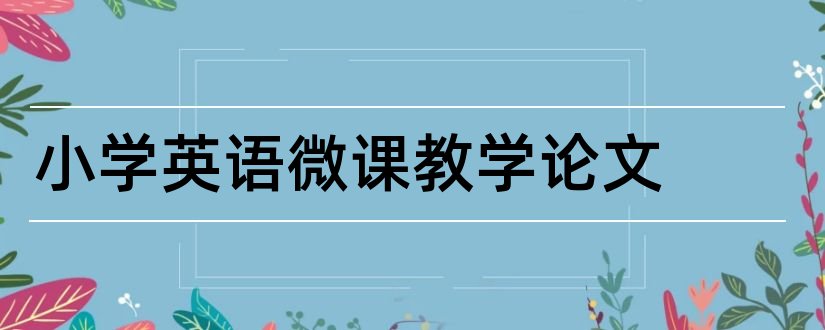 小学英语微课教学论文